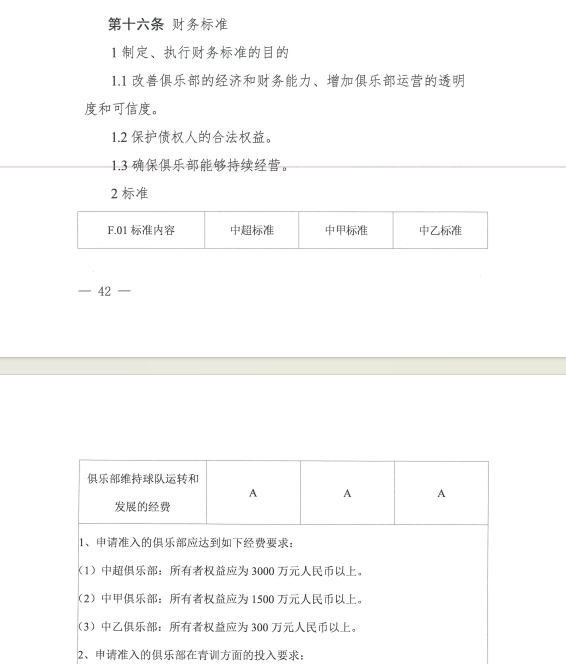 第十六条 财务标准

1 制定、执行财务标准的目的

1.1 改善俱乐部的经济和财务能力、增加俱乐部运营的透明度和可信度。

1.2 保护债权人的合法权益。

1.3 确保俱乐部能够持续经营。

2 标准

| F.01 标准内容 | 中超标准 | 中甲标准 | 中乙标准 |
|---|---|---|---|

— 42 —

| 俱乐部维持球队运转和发展的经费 | A | A | A |
|---|---|---|---|

1、申请准入的俱乐部应达到如下经费要求：

（1）中超俱乐部：所有者权益应为 3000 万元人民币以上。

（2）中甲俱乐部：所有者权益应为 1500 万元人民币以上。

（3）中乙俱乐部：所有者权益应为 300 万元人民币以上。

2、申请准入的俱乐部在青训方面的投入要求：